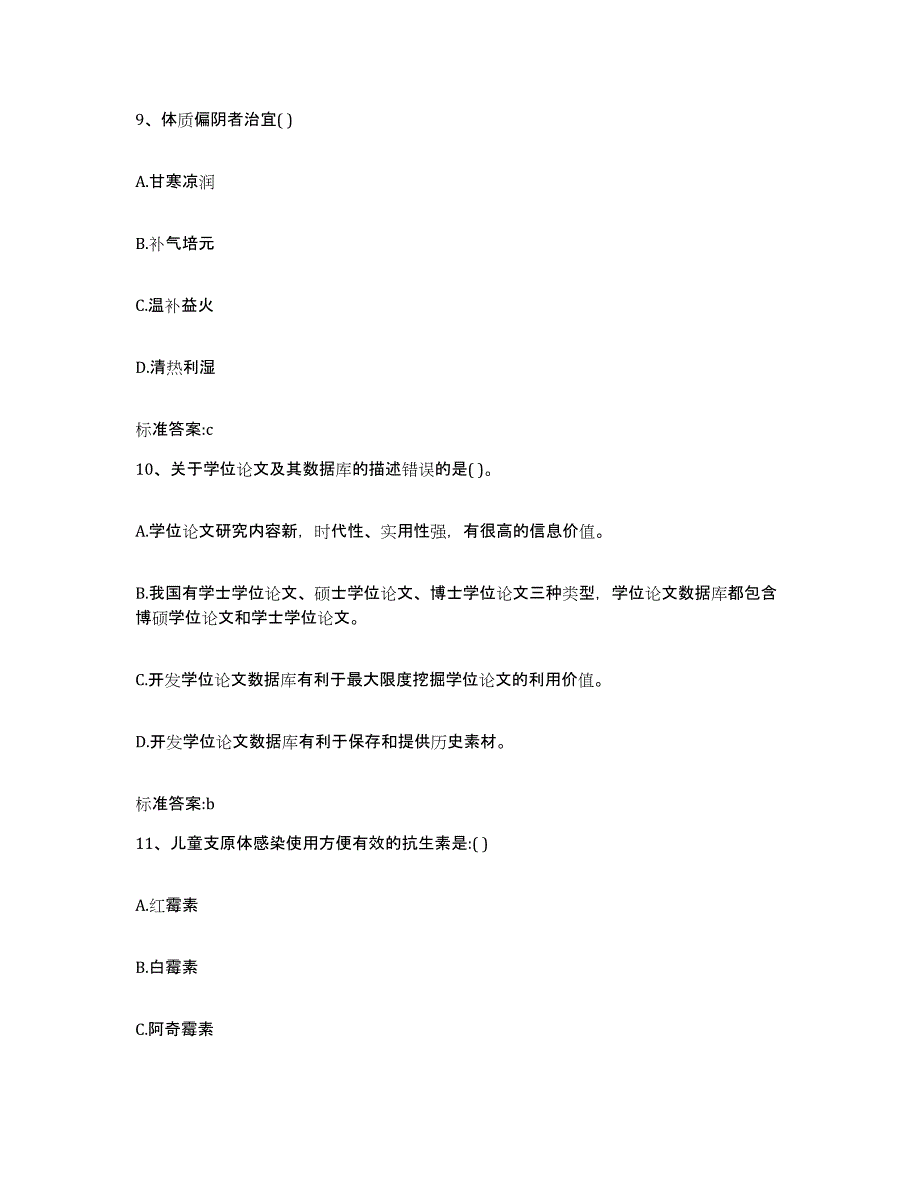 9、体质偏阴者治宜( )

A.甘寒凉润

B.补气培元

C.温补益火

D.清热利湿

标准答案:c

10、关于学位论文及其数据库的描述错误的是( )。

A.学位论文研究内容新，时代性、实用性强，有很高的信息价值。

B.我国有学士学位论文、硕士学位论文、博士学位论文三种类型，学位论文数据库都包含博硕学位论文和学士学位论文。

C.开发学位论文数据库有利于最大限度挖掘学位论文的利用价值。

D.开发学位论文数据库有利于保存和提供历史素材。

标准答案:b

11、儿童支原体感染使用方便有效的抗生素是:( )

A.红霉素

B.白霉素

C.阿奇霉素